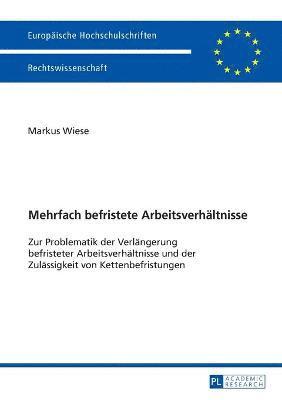 Europäische Hochschulschriften

Rechtswissenschaft

Markus Wiese

Mehrfach befristete Arbeitsverhältnisse

Zur Problematik der Verlängerung befristeter Arbeitsverhältnisse und der Zulässigkeit von Kettenbefristungen

PL ACADEMIC RESEARCH